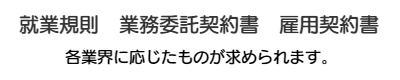 就業規則　業務委託契約書　雇用契約書

各業界に応じたものが求められます。